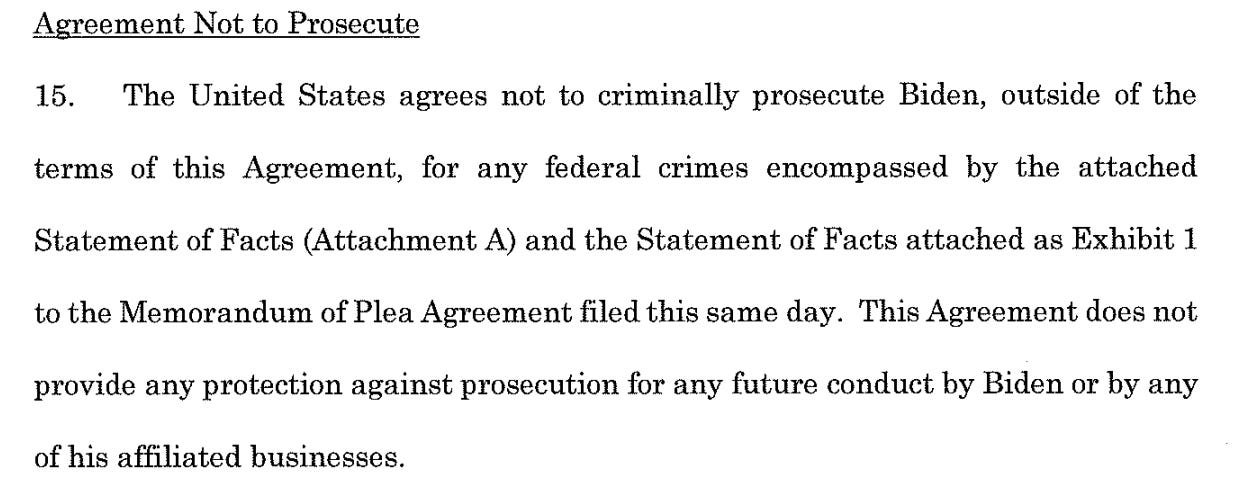 Agreement Not to Prosecute

15. The United States agrees not to criminally prosecute Biden, outside of the terms of this Agreement, for any federal crimes encompassed by the attached Statement of Facts (Attachment A) and the Statement of Facts attached as Exhibit 1 to the Memorandum of Plea Agreement filed this same day. This Agreement does not provide any protection against prosecution for any future conduct by Biden or by any of his affiliated businesses.